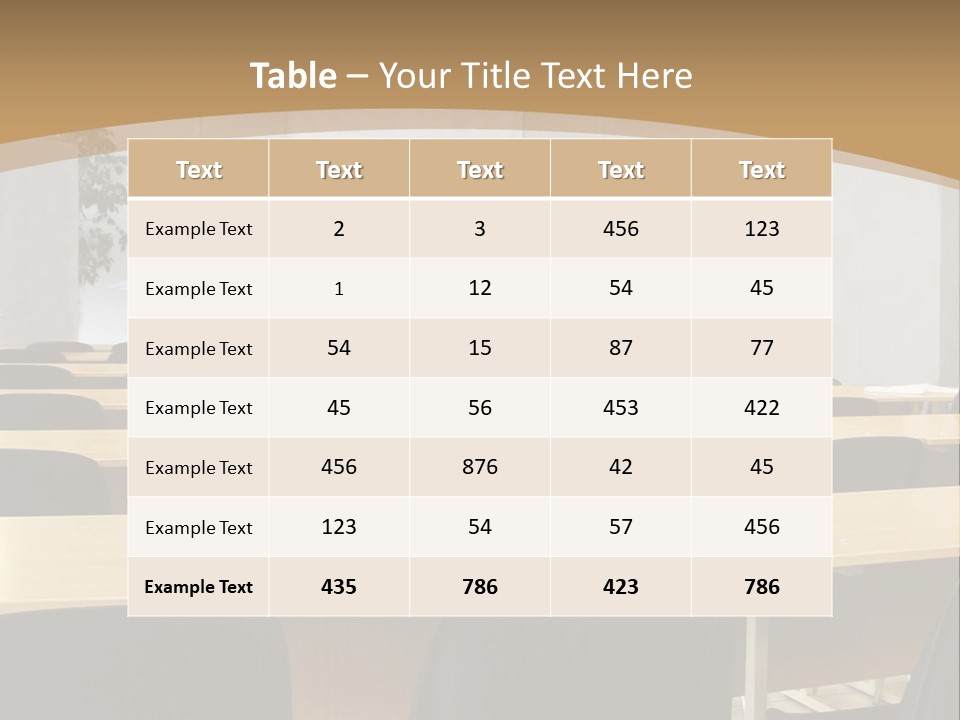 Table – Your Title Text Here

| Text | Text | Text | Text | Text |
|---|---|---|---|---|
| Example Text | 2 | 3 | 456 | 123 |
| Example Text | 1 | 12 | 54 | 45 |
| Example Text | 54 | 15 | 87 | 77 |
| Example Text | 45 | 56 | 453 | 422 |
| Example Text | 456 | 876 | 42 | 45 |
| Example Text | 123 | 54 | 57 | 456 |
| Example Text | 435 | 786 | 423 | 786 |